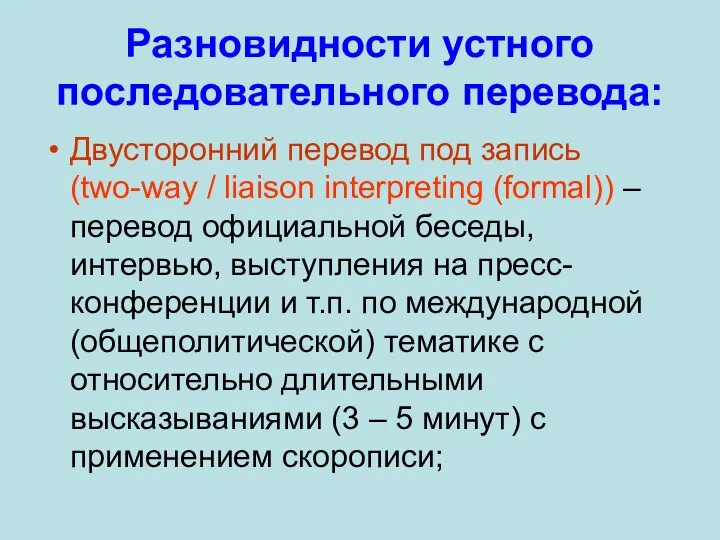 Разновидности устного последовательного перевода:

• Двусторонний перевод под запись (two-way / liaison interpreting (formal)) – перевод официальной беседы, интервью, выступления на пресс-конференции и т.п. по международной (общеполитической) тематике с относительно длительными высказываниями (3 – 5 минут) с применением скорописи;